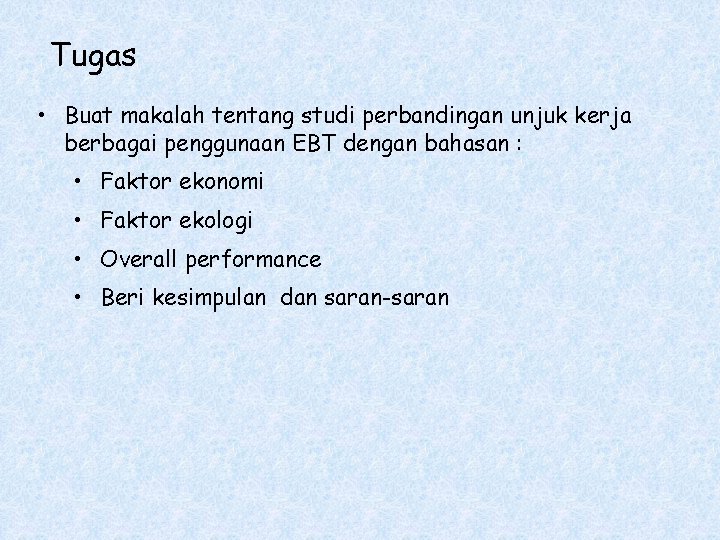 Tugas

• Buat makalah tentang studi perbandingan unjuk kerja berbagai penggunaan EBT dengan bahasan :

• Faktor ekonomi

• Faktor ekologi

• Overall performance

• Beri kesimpulan dan saran-saran